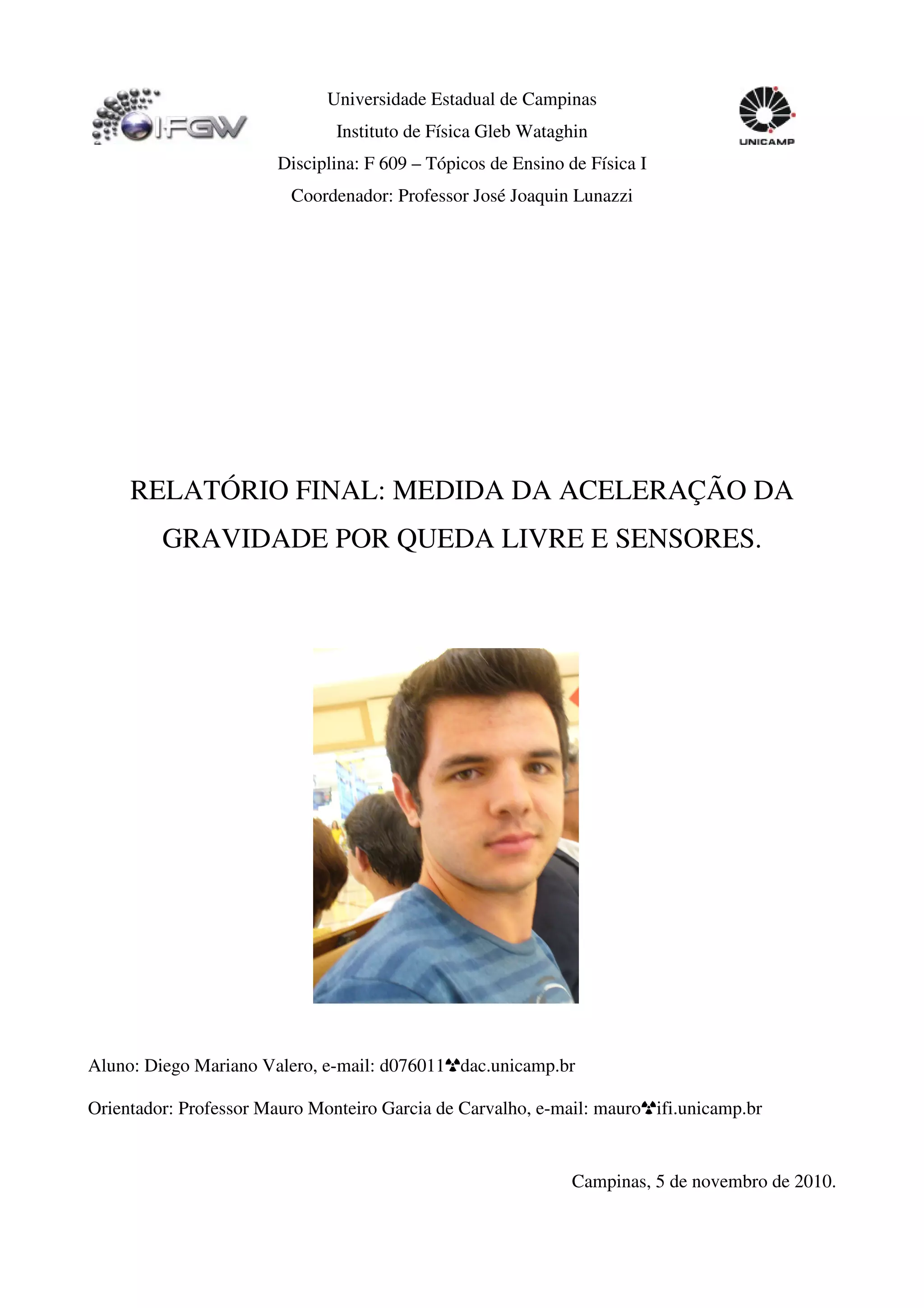 IFGW

Universidade Estadual de Campinas
Instituto de Física Gleb Wataghin
Disciplina: F 609 – Tópicos de Ensino de Física I
Coordenador: Professor José Joaquin Lunazzi

UNICAMP

RELATÓRIO FINAL: MEDIDA DA ACELERAÇÃO DA GRAVIDADE POR QUEDA LIVRE E SENSORES.

Aluno: Diego Mariano Valero, e-mail: d076011☢dac.unicamp.br

Orientador: Professor Mauro Monteiro Garcia de Carvalho, e-mail: mauro☢ifi.unicamp.br

Campinas, 5 de novembro de 2010.